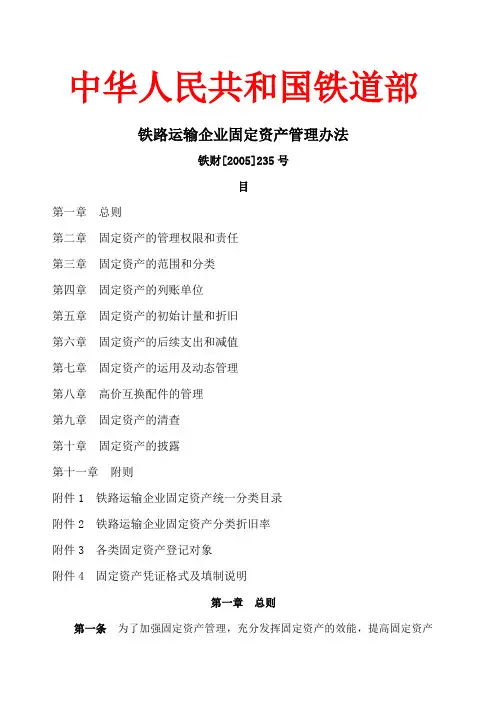 中华人民共和国铁道部

铁路运输企业固定资产管理办法

铁财[2005]235 号

目

第一章　总则

第二章　固定资产的管理权限和责任

第三章　固定资产的范围和分类

第四章　固定资产的列账单位

第五章　固定资产的初始计量和折旧

第六章　固定资产的后续支出和减值

第七章　固定资产的运用及动态管理

第八章　高价互换配件的管理

第九章　固定资产的清查

第十章　固定资产的披露

第十一章　附则

附件 1　铁路运输企业固定资产统一分类目录

附件 2　铁路运输企业固定资产分类折旧率

附件 3　各类固定资产登记对象

附件 4　固定资产凭证格式及填制说明

第一章　总则

第一条　为了加强固定资产管理，充分发挥固定资产的效能，提高固定资产